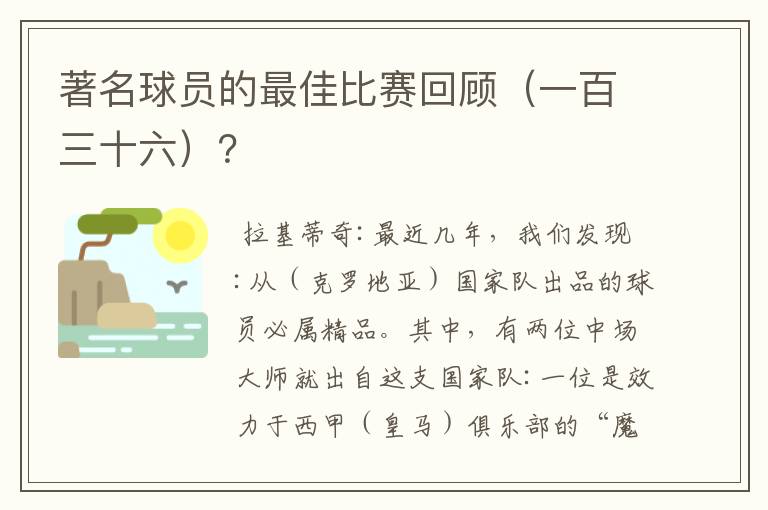 著名球员的最佳比赛回顾（一百三十六）？

拉基蒂奇：最近几年，我们发现：从（克罗地亚）国家队出品的球员必属精品。其中，有两位中场大师就出自这支国家队：一位是效力于西甲（皇马）俱乐部的“魔